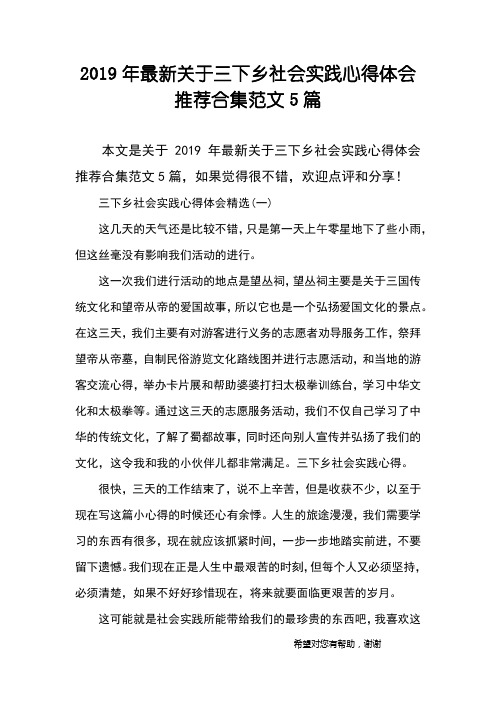 2019 年最新关于三下乡社会实践心得体会推荐合集范文 5 篇

本文是关于 2019 年最新关于三下乡社会实践心得体会推荐合集范文 5 篇，如果觉得很不错，欢迎点评和分享！

三下乡社会实践心得体会精选(一)

这几天的天气还是比较不错，只是第一天上午零星地下了些小雨，但这丝毫没有影响我们活动的进行。

这一次我们进行活动的地点是望丛祠，望丛祠主要是关于三国传统文化和望帝从帝的爱国故事，所以它也是一个弘扬爱国文化的景点。在这三天，我们主要有对游客进行义务的志愿者劝导服务工作，祭拜望帝从帝墓，自制民俗游览文化路线图并进行志愿活动，和当地的游客交流心得，举办卡片展和帮助婆婆打扫太极拳训练台，学习中华文化和太极拳等。通过这三天的志愿服务活动，我们不仅自己学习了中华的传统文化，了解了蜀都故事，同时还向别人宣传并弘扬了我们的文化，这令我和我的小伙伴儿都非常满足。三下乡社会实践心得。

很快，三天的工作结束了，说不上辛苦，但是收获不少，以至于现在写这篇小心得的时候还心有余悸。人生的旅途漫漫，我们需要学习的东西有很多，现在就应该抓紧时间，一步一步地踏实前进，不要留下遗憾。我们现在正是人生中最艰苦的时刻，但每个人又必须坚持，必须清楚，如果不好好珍惜现在，将来就要面临更艰苦的岁月。

这可能就是社会实践所能带给我们的最珍贵的东西吧，我喜欢这

希望对您有帮助，谢谢